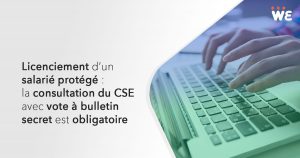 WE

Licenciement d'un salarié protégé : la consultation du CSE avec vote à bulletin secret est obligatoire